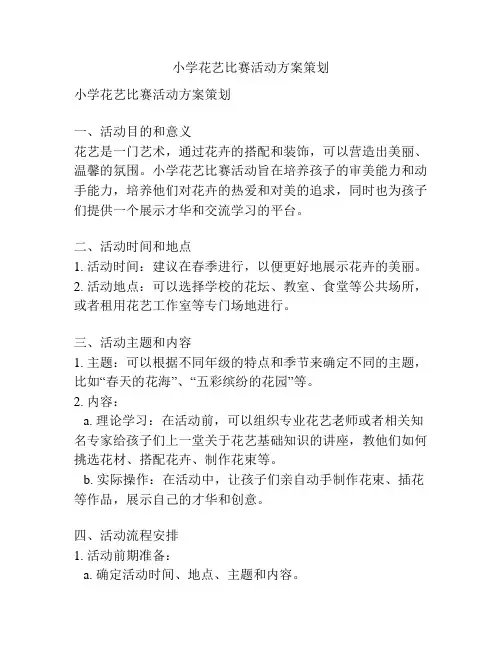 小学花艺比赛活动方案策划

小学花艺比赛活动方案策划

一、活动目的和意义
花艺是一门艺术，通过花卉的搭配和装饰，可以营造出美丽、温馨的氛围。小学花艺比赛活动旨在培养孩子的审美能力和动手能力，培养他们对花卉的热爱和对美的追求，同时也为孩子们提供一个展示才华和交流学习的平台。

二、活动时间和地点
1. 活动时间：建议在春季进行，以便更好地展示花卉的美丽。
2. 活动地点：可以选择学校的花坛、教室、食堂等公共场所，或者租用花艺工作室等专门场地进行。

三、活动主题和内容
1. 主题：可以根据不同年级的特点和季节来确定不同的主题，比如“春天的花海”、“五彩缤纷的花园”等。
2. 内容：
a. 理论学习：在活动前，可以组织专业花艺老师或者相关知名专家给孩子们上一堂关于花艺基础知识的讲座，教他们如何挑选花材、搭配花卉、制作花束等。
b. 实际操作：在活动中，让孩子们亲自动手制作花束、插花等作品，展示自己的才华和创意。

四、活动流程安排
1. 活动前期准备：
a. 确定活动时间、地点、主题和内容。